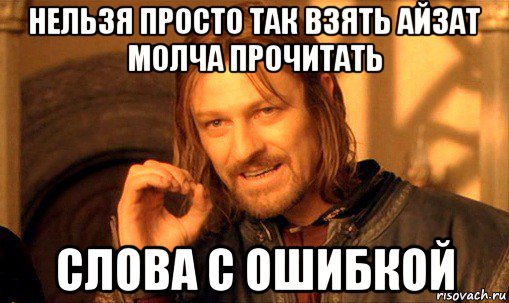 НЕЛЬЗЯ ПРОСТО ТАК ВЗЯТЬ АЙЗАТ МОЛЧА ПРОЧИТАТЬ

СЛОВА С ОШИБКОЙ

risovach.ru